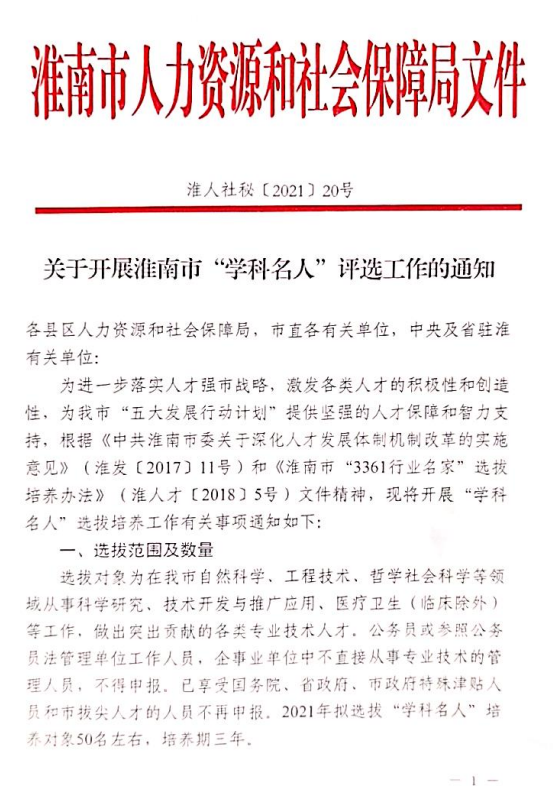 淮南市人力资源和社会保障局文件

淮人社秘〔2021〕20号

关于开展淮南市“学科名人”评选工作的通知

各县区人力资源和社会保障局，市直各有关单位，中央及省驻淮有关单位：

为进一步落实人才强市战略，激发各类人才的积极性和创造性，为我市“五大发展行动计划”提供坚强的人才保障和智力支持，根据《中共淮南市委关于深化人才发展体制机制改革的实施意见》（淮发〔2017〕11号）和《淮南市“3361行业名家”选拔培养办法》（淮人才〔2018〕5号）文件精神，现将开展“学科名人”选拔培养工作有关事项通知如下：

一、选拔范围及数量

选拔对象为在我市自然科学、工程技术、哲学社会科学等领域从事科学研究、技术开发与推广应用、医疗卫生（临床除外）等工作，做出突出贡献的各类专业技术人才。公务员或参照公务员法管理单位工作人员，企事业单位中不直接从事专业技术的管理人员，不得申报。已享受国务院、省政府、市政府特殊津贴人员和市拔尖人才的人员不再申报。2021年拟选拔“学科名人”培养对象50名左右，培养期三年。

— 1 —